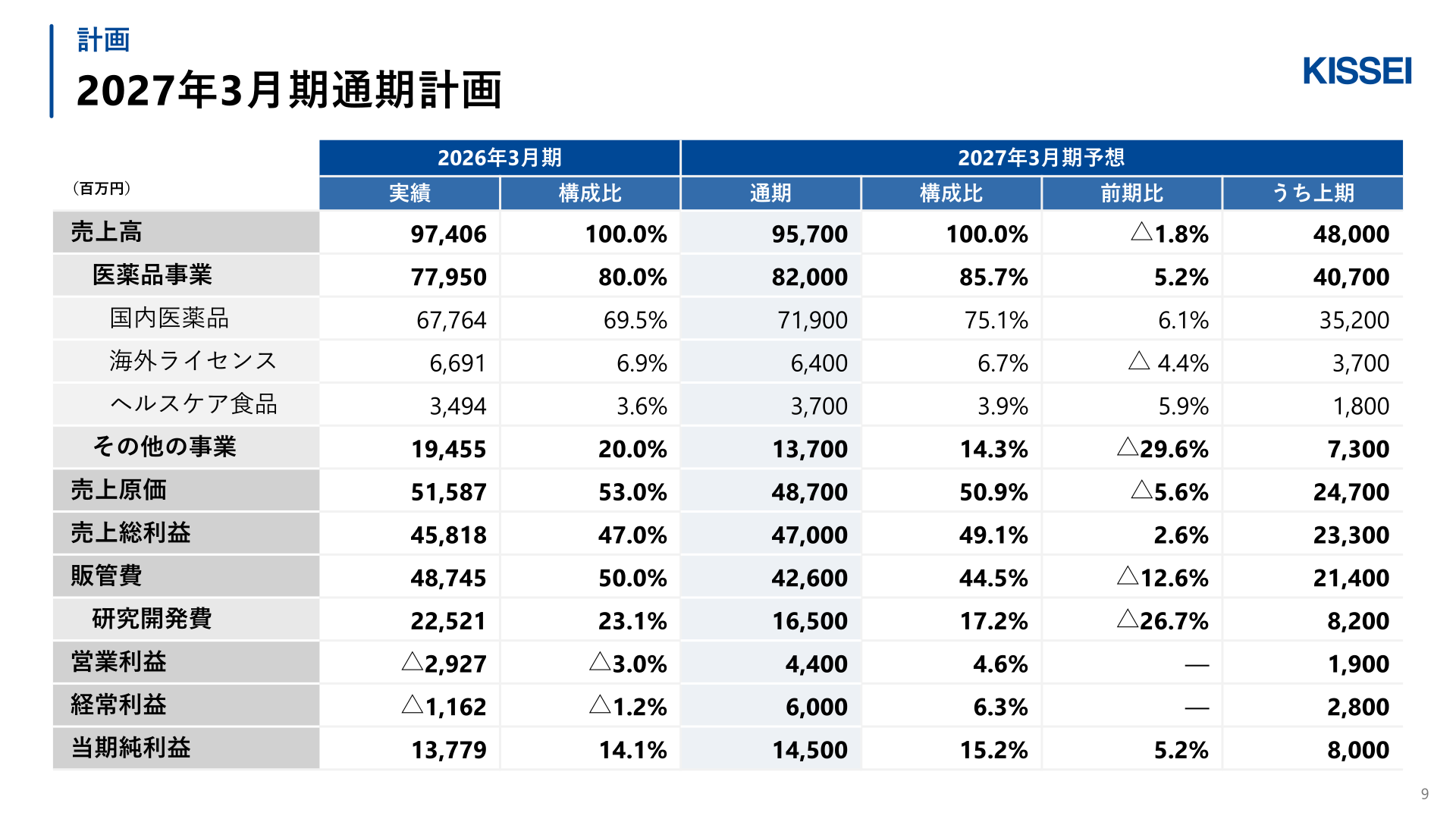 計画
2027年3月期通期計画

KISSEI

| (百万円) | 2026年3月期 実績 | 2026年3月期 構成比 | 2027年3月期予想 通期 | 2027年3月期予想 構成比 | 2027年3月期予想 前期比 | 2027年3月期予想 うち上期 |
|---|---|---|---|---|---|---|
| 売上高 | 97,406 | 100.0% | 95,700 | 100.0% | △1.8% | 48,000 |
| 医薬品事業 | 77,950 | 80.0% | 82,000 | 85.7% | 5.2% | 40,700 |
| 国内医薬品 | 67,764 | 69.5% | 71,900 | 75.1% | 6.1% | 35,200 |
| 海外ライセンス | 6,691 | 6.9% | 6,400 | 6.7% | △ 4.4% | 3,700 |
| ヘルスケア食品 | 3,494 | 3.6% | 3,700 | 3.9% | 5.9% | 1,800 |
| その他の事業 | 19,455 | 20.0% | 13,700 | 14.3% | △29.6% | 7,300 |
| 売上原価 | 51,587 | 53.0% | 48,700 | 50.9% | △5.6% | 24,700 |
| 売上総利益 | 45,818 | 47.0% | 47,000 | 49.1% | 2.6% | 23,300 |
| 販管費 | 48,745 | 50.0% | 42,600 | 44.5% | △12.6% | 21,400 |
| 研究開発費 | 22,521 | 23.1% | 16,500 | 17.2% | △26.7% | 8,200 |
| 営業利益 | △2,927 | △3.0% | 4,400 | 4.6% | — | 1,900 |
| 経常利益 | △1,162 | △1.2% | 6,000 | 6.3% | — | 2,800 |
| 当期純利益 | 13,779 | 14.1% | 14,500 | 15.2% | 5.2% | 8,000 |

9